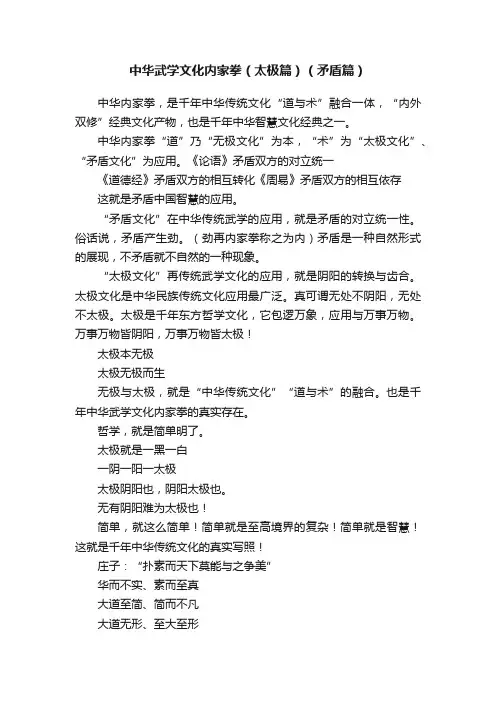 中华武学文化内家拳（太极篇）（矛盾篇）

中华内家拳，是千年中华传统文化“道与术”融合一体，“内外双修”经典文化产物，也是千年中华智慧文化经典之一。

中华内家拳“道”乃“无极文化”为本，“术”为“太极文化”、“矛盾文化”为应用。《论语》矛盾双方的对立统一

《道德经》矛盾双方的相互转化《周易》矛盾双方的相互依存

这就是矛盾中国智慧的应用。

“矛盾文化”在中华传统武学的应用，就是矛盾的对立统一性。俗话说，矛盾产生劲。（劲再内家拳称之为内）矛盾是一种自然形式的展现，不矛盾就不自然的一种现象。

“太极文化”再传统武学文化的应用，就是阴阳的转换与齿合。太极文化是中华民族传统文化应用最广泛。真可谓无处不阴阳，无处不太极。太极是千年东方哲学文化，它包逻万象，应用与万事万物。万事万物皆阴阳，万事万物皆太极！

太极本无极

太极无极而生

无极与太极，就是“中华传统文化”“道与术”的融合。也是千年中华武学文化内家拳的真实存在。

哲学，就是简单明了。

太极就是一黑一白

一阴一阳一太极

太极阴阳也，阴阳太极也。

无有阴阳难为太极也！

简单，就这么简单！简单就是至高境界的复杂！简单就是智慧！这就是千年中华传统文化的真实写照！

庄子：“扑素而天下莫能与之争美”

华而不实、素而至真

大道至简、简而不凡

大道无形、至大至形